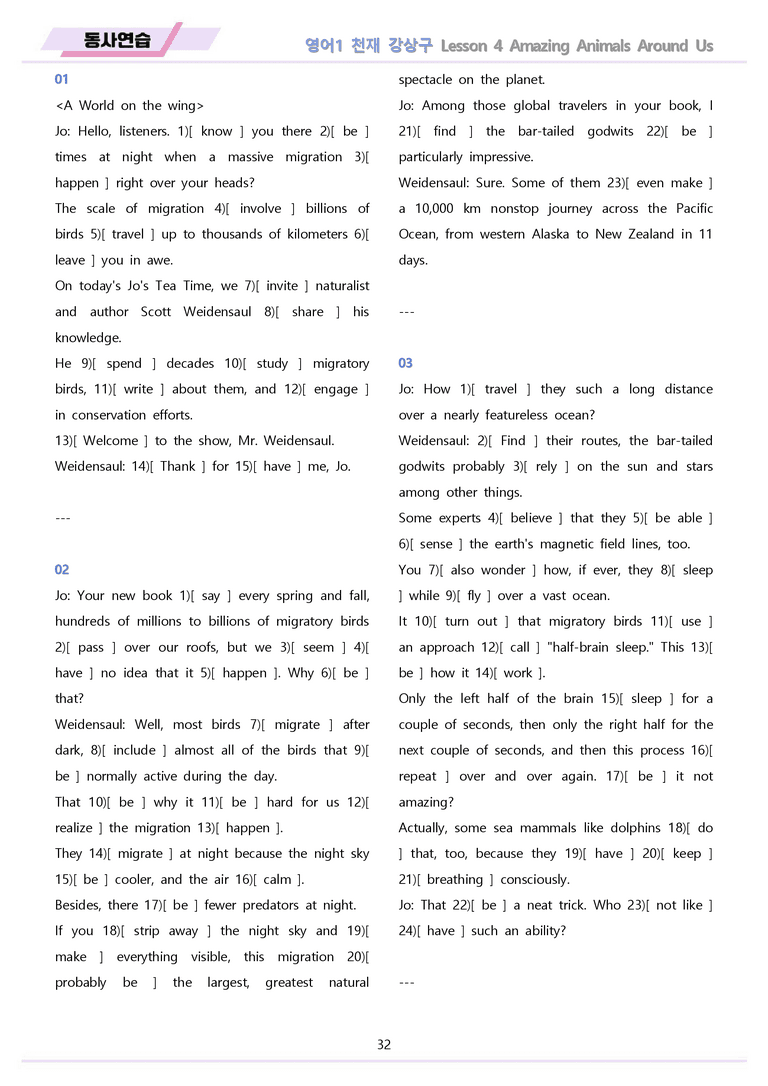 동사연습

영어1 천재 강상구 Lesson 4 Amazing Animals Around Us

01

<A World on the wing>

Jo: Hello, listeners. 1)[ know ] you there 2)[ be ] times at night when a massive migration 3)[ happen ] right over your heads?

The scale of migration 4)[ involve ] billions of birds 5)[ travel ] up to thousands of kilometers 6)[ leave ] you in awe.

On today's Jo's Tea Time, we 7)[ invite ] naturalist and author Scott Weidensaul 8)[ share ] his knowledge.

He 9)[ spend ] decades 10)[ study ] migratory birds, 11)[ write ] about them, and 12)[ engage ] in conservation efforts.

13)[ Welcome ] to the show, Mr. Weidensaul.

Weidensaul: 14)[ Thank ] for 15)[ have ] me, Jo.

---

02

Jo: Your new book 1)[ say ] every spring and fall, hundreds of millions to billions of migratory birds 2)[ pass ] over our roofs, but we 3)[ seem ] 4)[ have ] no idea that it 5)[ happen ]. Why 6)[ be ] that?

Weidensaul: Well, most birds 7)[ migrate ] after dark, 8)[ include ] almost all of the birds that 9)[ be ] normally active during the day.

That 10)[ be ] why it 11)[ be ] hard for us 12)[ realize ] the migration 13)[ happen ].

They 14)[ migrate ] at night because the night sky 15)[ be ] cooler, and the air 16)[ calm ].

Besides, there 17)[ be ] fewer predators at night.

If you 18)[ strip away ] the night sky and 19)[ make ] everything visible, this migration 20)[ probably be ] the largest, greatest natural spectacle on the planet.

Jo: Among those global travelers in your book, I 21)[ find ] the bar-tailed godwits 22)[ be ] particularly impressive.

Weidensaul: Sure. Some of them 23)[ even make ] a 10,000 km nonstop journey across the Pacific Ocean, from western Alaska to New Zealand in 11 days.

---

03

Jo: How 1)[ travel ] they such a long distance over a nearly featureless ocean?

Weidensaul: 2)[ Find ] their routes, the bar-tailed godwits probably 3)[ rely ] on the sun and stars among other things.

Some experts 4)[ believe ] that they 5)[ be able ] 6)[ sense ] the earth's magnetic field lines, too.

You 7)[ also wonder ] how, if ever, they 8)[ sleep ] while 9)[ fly ] over a vast ocean.

It 10)[ turn out ] that migratory birds 11)[ use ] an approach 12)[ call ] "half-brain sleep." This 13)[ be ] how it 14)[ work ].

Only the left half of the brain 15)[ sleep ] for a couple of seconds, then only the right half for the next couple of seconds, and then this process 16)[ repeat ] over and over again. 17)[ be ] it not amazing?

Actually, some sea mammals like dolphins 18)[ do ] that, too, because they 19)[ have ] 20)[ keep ] 21)[ breathing ] consciously.

Jo: That 22)[ be ] a neat trick. Who 23)[ not like ] 24)[ have ] such an ability?

---

32